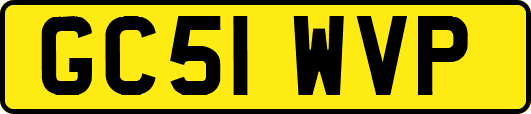 GC51 WVP